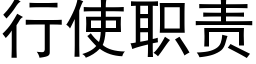 行使职责